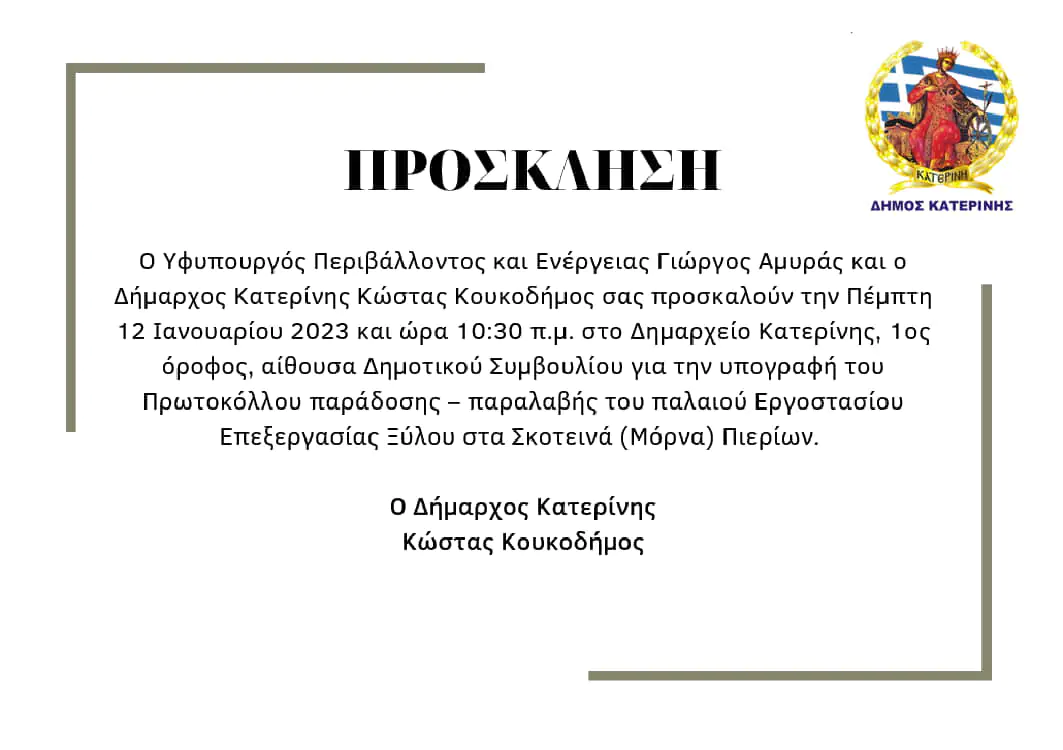 ΚΑΤΕΡΙΝΗ
ΔΗΜΟΣ ΚΑΤΕΡΙΝΗΣ

ΠΡΟΣΚΛΗΣΗ

Ο Υφυπουργός Περιβάλλοντος και Ενέργειας Γιώργος Αμυράς και ο Δήμαρχος Κατερίνης Κώστας Κουκοδήμος σας προσκαλούν την Πέμπτη 12 Ιανουαρίου 2023 και ώρα 10:30 π.μ. στο Δημαρχείο Κατερίνης, 1ος όροφος, αίθουσα Δημοτικού Συμβουλίου για την υπογραφή του Πρωτοκόλλου παράδοσης – παραλαβής του παλαιού Εργοστασίου Επεξεργασίας Ξύλου στα Σκοτεινά (Μόρνα) Πιερίων.

Ο Δήμαρχος Κατερίνης
Κώστας Κουκοδήμος